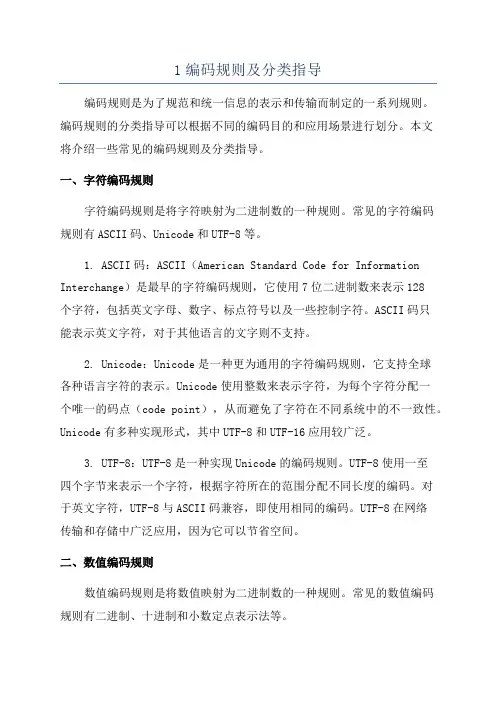 1 编码规则及分类指导

编码规则是为了规范和统一信息的表示和传输而制定的一系列规则。编码规则的分类指导可以根据不同的编码目的和应用场景进行划分。本文将介绍一些常见的编码规则及分类指导。

一、字符编码规则

字符编码规则是将字符映射为二进制数的一种规则。常见的字符编码规则有 ASCII 码、Unicode 和 UTF-8 等。

1. ASCII 码：ASCII（American Standard Code for Information Interchange）是最早的字符编码规则，它使用 7 位二进制数来表示 128 个字符，包括英文字母、数字、标点符号以及一些控制字符。ASCII 码只能表示英文字符，对于其他语言的文字则不支持。

2. Unicode：Unicode 是一种更为通用的字符编码规则，它支持全球各种语言字符的表示。Unicode 使用整数来表示字符，为每个字符分配一个唯一的码点（code point），从而避免了字符在不同系统中的不一致性。Unicode 有多种实现形式，其中 UTF-8 和 UTF-16 应用较广泛。

3. UTF-8：UTF-8 是一种实现 Unicode 的编码规则。UTF-8 使用一至四个字节来表示一个字符，根据字符所在的范围分配不同长度的编码。对于英文字符，UTF-8 与 ASCII 码兼容，即使用相同的编码。UTF-8 在网络传输和存储中广泛应用，因为它可以节省空间。

二、数值编码规则

数值编码规则是将数值映射为二进制数的一种规则。常见的数值编码规则有二进制、十进制和小数定点表示法等。